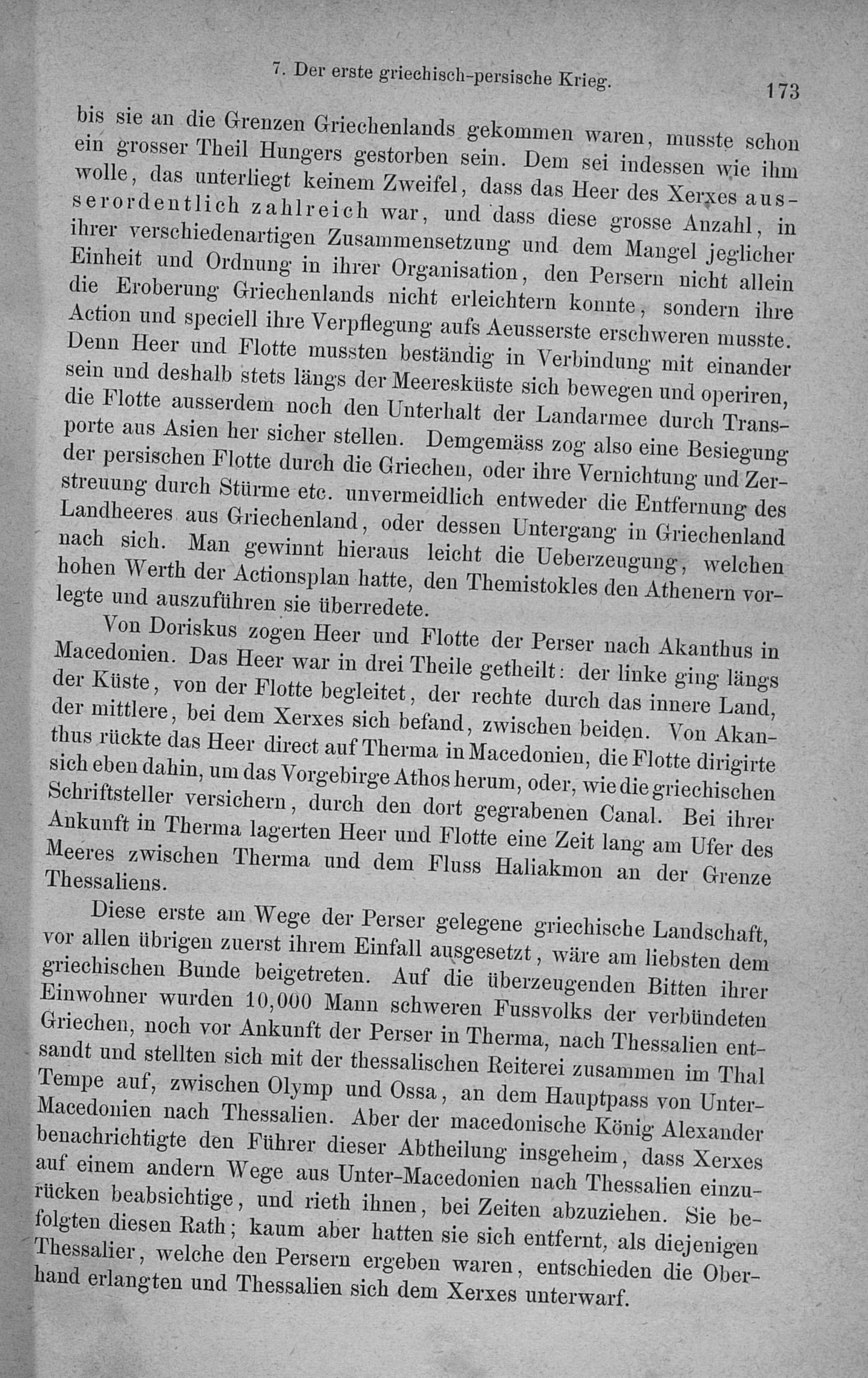 7. Der erste griechisch-persische Krieg. 173

bis sie an die Grenzen Griechenlands gekommen waren, musste schon ein grosser Theil Hungers gestorben sein. Dem sei indessen wie ihm wolle, das unterliegt keinem Zweifel, dass das Heer des Xerxes ausserordentlich zahlreich war, und dass diese grosse Anzahl, in ihrer verschiedenartigen Zusammensetzung und dem Mangel jeglicher Einheit und Ordnung in ihrer Organisation, den Persern nicht allein die Eroberung Griechenlands nicht erleichtern konnte, sondern ihre Action und speciell ihre Verpflegung aufs Aeusserste erschweren musste. Denn Heer und Flotte mussten beständig in Verbindung mit einander sein und deshalb stets längs der Meeresküste sich bewegen und operiren, die Flotte ausserdem noch den Unterhalt der Landarmee durch Transporte aus Asien her sicher stellen. Demgemäss zog also eine Besiegung der persischen Flotte durch die Griechen, oder ihre Vernichtung und Zerstreuung durch Stürme etc. unvermeidlich entweder die Entfernung des Landheeres aus Griechenland, oder dessen Untergang in Griechenland nach sich. Man gewinnt hieraus leicht die Ueberzeugung, welchen hohen Werth der Actionsplan hatte, den Themistokles den Athenern vorlegte und auszuführen sie überredete.

Von Doriskus zogen Heer und Flotte der Perser nach Akanthus in Macedonien. Das Heer war in drei Theile getheilt: der linke ging längs der Küste, von der Flotte begleitet, der rechte durch das innere Land, der mittlere, bei dem Xerxes sich befand, zwischen beiden. Von Akanthus rückte das Heer direct auf Therma in Macedonien, die Flotte dirigirte sich eben dahin, um das Vorgebirge Athos herum, oder, wie die griechischen Schriftsteller versichern, durch den dort gegrabenen Canal. Bei ihrer Ankunft in Therma lagerten Heer und Flotte eine Zeit lang am Ufer des Meeres zwischen Therma und dem Fluss Haliakmon an der Grenze Thessaliens.

Diese erste am Wege der Perser gelegene griechische Landschaft, vor allen übrigen zuerst ihrem Einfall ausgesetzt, wäre am liebsten dem griechischen Bunde beigetreten. Auf die überzeugenden Bitten ihrer Einwohner wurden 10,000 Mann schweren Fussvolks der verbündeten Griechen, noch vor Ankunft der Perser in Therma, nach Thessalien entsandt und stellten sich mit der thessalischen Reiterei zusammen im Thal Tempe auf, zwischen Olymp und Ossa, an dem Hauptpass von Unter-Macedonien nach Thessalien. Aber der macedonische König Alexander benachrichtigte den Führer dieser Abtheilung insgeheim, dass Xerxes auf einem andern Wege aus Unter-Macedonien nach Thessalien einzurücken beabsichtige, und rieth ihnen, bei Zeiten abzuziehen. Sie befolgten diesen Rath; kaum aber hatten sie sich entfernt, als diejenigen Thessalier, welche den Persern ergeben waren, entschieden die Oberhand erlangten und Thessalien sich dem Xerxes unterwarf.